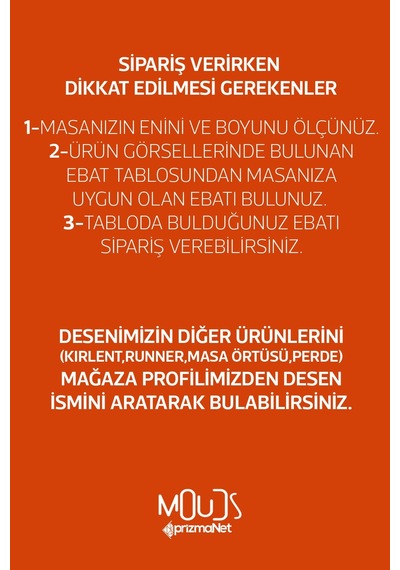 SİPARİŞ VERİRKEN
DİKKAT EDİLMESİ GEREKENLER

1-MASANIZIN ENİNİ VE BOYUNU ÖLÇÜNÜZ.
2-ÜRÜN GÖRSELLERİNDE BULUNAN EBAT TABLOSUNDAN MASANIZA UYGUN OLAN EBATI BULUNUZ.
3-TABLODA BULDUĞUNUZ EBATI SİPARİŞ VEREBİLİRSİNİZ.

DESENİMİZİN DİĞER ÜRÜNLERİNİ
(KIRLENT,RUNNER,MASA ÖRTÜSÜ,PERDE)
MAĞAZA PROFİLİMİZDEN DESEN İSMİNİ ARATARAK BULABİLİRSİNİZ.

MOUDS
prizmaNet